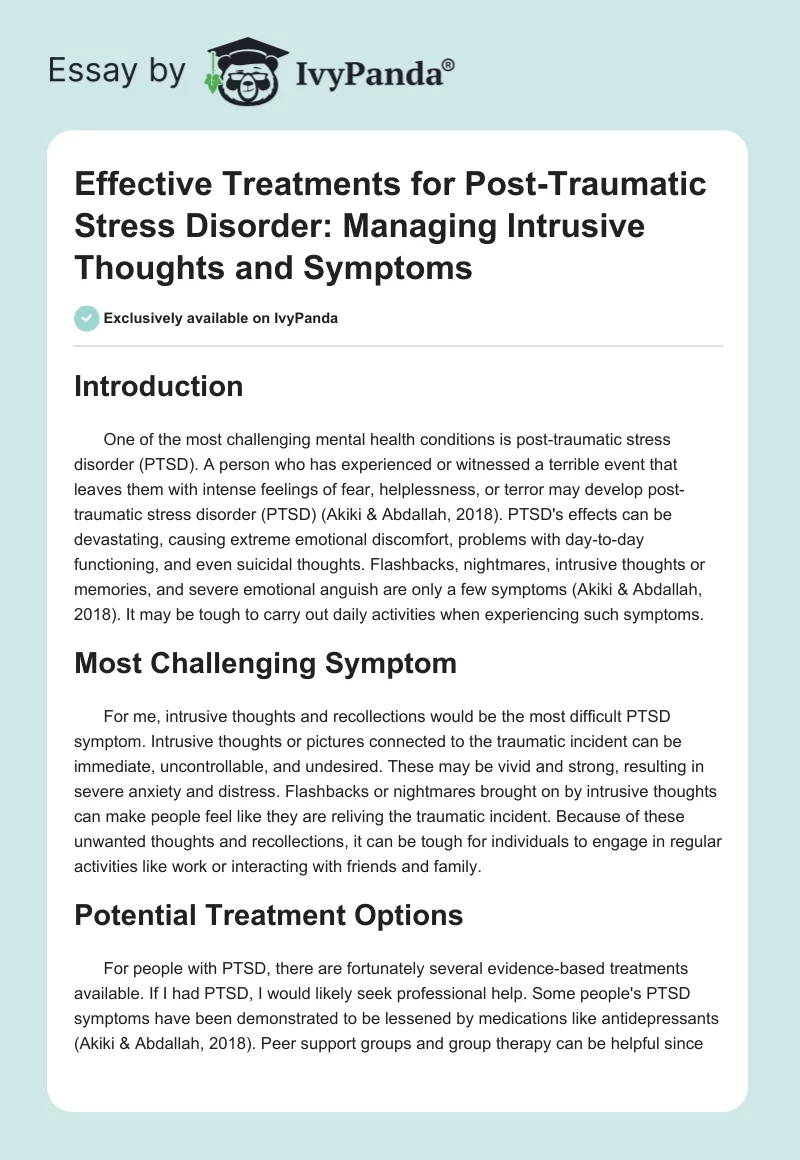 Essay by IvyPanda®

Effective Treatments for Post-Traumatic Stress Disorder: Managing Intrusive Thoughts and Symptoms

Exclusively available on IvyPanda

Introduction

One of the most challenging mental health conditions is post-traumatic stress disorder (PTSD). A person who has experienced or witnessed a terrible event that leaves them with intense feelings of fear, helplessness, or terror may develop post-traumatic stress disorder (PTSD) (Akiki & Abdallah, 2018). PTSD's effects can be devastating, causing extreme emotional discomfort, problems with day-to-day functioning, and even suicidal thoughts. Flashbacks, nightmares, intrusive thoughts or memories, and severe emotional anguish are only a few symptoms (Akiki & Abdallah, 2018). It may be tough to carry out daily activities when experiencing such symptoms.

Most Challenging Symptom

For me, intrusive thoughts and recollections would be the most difficult PTSD symptom. Intrusive thoughts or pictures connected to the traumatic incident can be immediate, uncontrollable, and undesired. These may be vivid and strong, resulting in severe anxiety and distress. Flashbacks or nightmares brought on by intrusive thoughts can make people feel like they are reliving the traumatic incident. Because of these unwanted thoughts and recollections, it can be tough for individuals to engage in regular activities like work or interacting with friends and family.

Potential Treatment Options

For people with PTSD, there are fortunately several evidence-based treatments available. If I had PTSD, I would likely seek professional help. Some people's PTSD symptoms have been demonstrated to be lessened by medications like antidepressants (Akiki & Abdallah, 2018). Peer support groups and group therapy can be helpful since